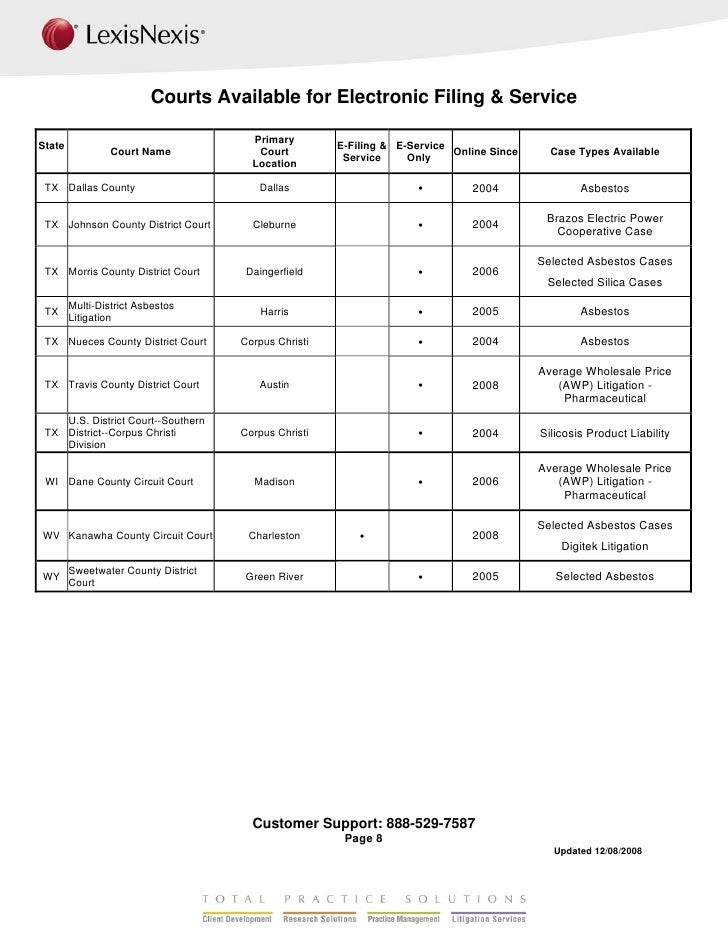 LexisNexis®

Courts Available for Electronic Filing & Service

| State | Court Name | Primary Court Location | E-Filing & Service | E-Service Only | Online Since | Case Types Available |
|---|---|---|---|---|---|---|
| TX | Dallas County | Dallas | | • | 2004 | Asbestos |
| TX | Johnson County District Court | Cleburne | | • | 2004 | Brazos Electric Power Cooperative Case |
| TX | Morris County District Court | Daingerfield | | • | 2006 | Selected Asbestos Cases Selected Silica Cases |
| TX | Multi-District Asbestos Litigation | Harris | | • | 2005 | Asbestos |
| TX | Nueces County District Court | Corpus Christi | | • | 2004 | Asbestos |
| TX | Travis County District Court | Austin | | • | 2008 | Average Wholesale Price (AWP) Litigation - Pharmaceutical |
| TX | U.S. District Court--Southern District--Corpus Christi Division | Corpus Christi | | • | 2004 | Silicosis Product Liability |
| WI | Dane County Circuit Court | Madison | | • | 2006 | Average Wholesale Price (AWP) Litigation - Pharmaceutical |
| WV | Kanawha County Circuit Court | Charleston | • | | 2008 | Selected Asbestos Cases Digitek Litigation |
| WY | Sweetwater County District Court | Green River | | • | 2005 | Selected Asbestos |

Customer Support: 888-529-7587
Page 8

Updated 12/08/2008

TOTAL PRACTICE SOLUTIONS
Client Development Research Solutions Practice Management Litigation Services